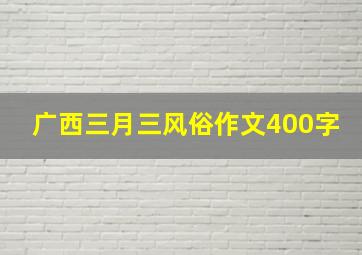 广西三月三风俗作文400字